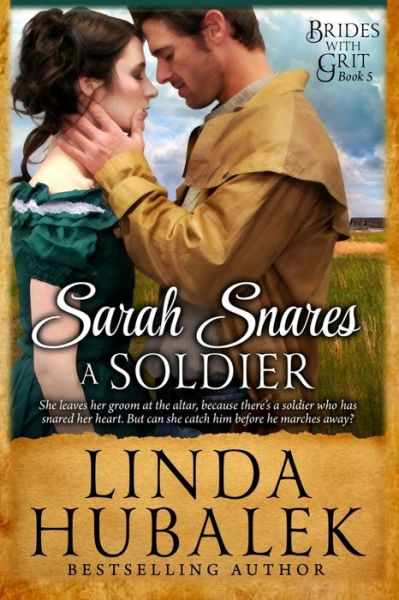 BRIDES WITH GRIT
Book 5

Sarah Snares
A SOLDIER

She leaves her groom at the altar, because there's a soldier who has snared her heart. But can she catch him before he marches away?

LINDA
HUBALEK
BESTSELLING AUTHOR